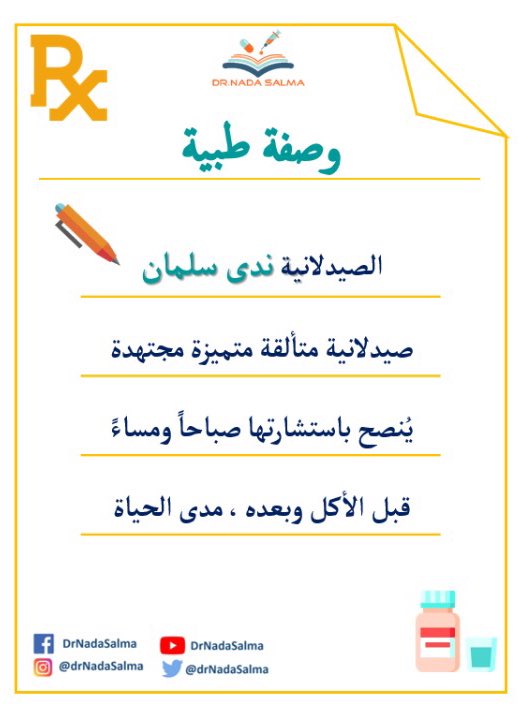 Rx

DR.NADA SALMA

وصفة طبية

الصيدلانية ندى سلمان

صيدلانية متألقة متميزة مجتهدة

يُنصح باستشارتها صباحاً ومساءً

قبل الأكل وبعده ، مدى الحياة

DrNadaSalma
@drNadaSalma

DrNadaSalma
@drNadaSalma